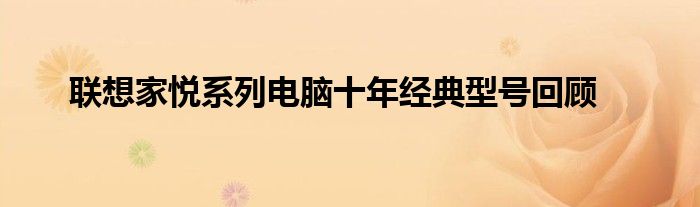 联想家悦系列电脑十年经典型号回顾